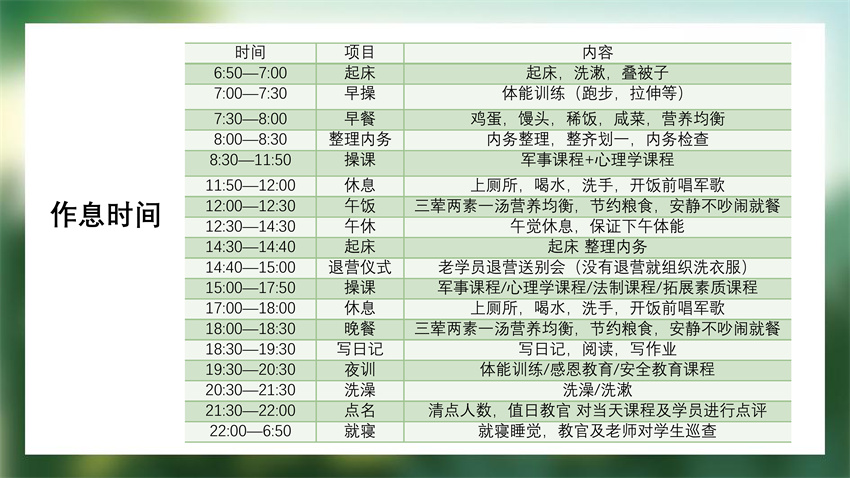 作息时间

| 时间 | 项目 | 内容 |
|---|---|---|
| 6:50—7:00 | 起床 | 起床，洗漱，叠被子 |
| 7:00—7:30 | 早操 | 体能训练（跑步，拉伸等） |
| 7:30—8:00 | 早餐 | 鸡蛋，馒头，稀饭，咸菜，营养均衡 |
| 8:00—8:30 | 整理内务 | 内务整理，整齐划一，内务检查 |
| 8:30—11:50 | 操课 | 军事课程+心理学课程 |
| 11:50—12:00 | 休息 | 上厕所，喝水，洗手，开饭前唱军歌 |
| 12:00—12:30 | 午饭 | 三荤两素一汤营养均衡，节约粮食，安静不吵闹就餐 |
| 12:30—14:30 | 午休 | 午觉休息，保证下午体能 |
| 14:30—14:40 | 起床 | 起床 整理内务 |
| 14:40—15:00 | 退营仪式 | 老学员退营送别会（没有退营就组织洗衣服） |
| 15:00—17:50 | 操课 | 军事课程/心理学课程/法制课程/拓展素质课程 |
| 17:00—18:00 | 休息 | 上厕所，喝水，洗手，开饭前唱军歌 |
| 18:00—18:30 | 晚餐 | 三荤两素一汤营养均衡，节约粮食，安静不吵闹就餐 |
| 18:30—19:30 | 写日记 | 写日记，阅读，写作业 |
| 19:30—20:30 | 夜训 | 体能训练/感恩教育/安全教育课程 |
| 20:30—21:30 | 洗澡 | 洗澡/洗漱 |
| 21:30—22:00 | 点名 | 清点人数，值日教官 对当天课程及学员进行点评 |
| 22:00—6:50 | 就寝 | 就寝睡觉，教官及老师对学生巡查 |